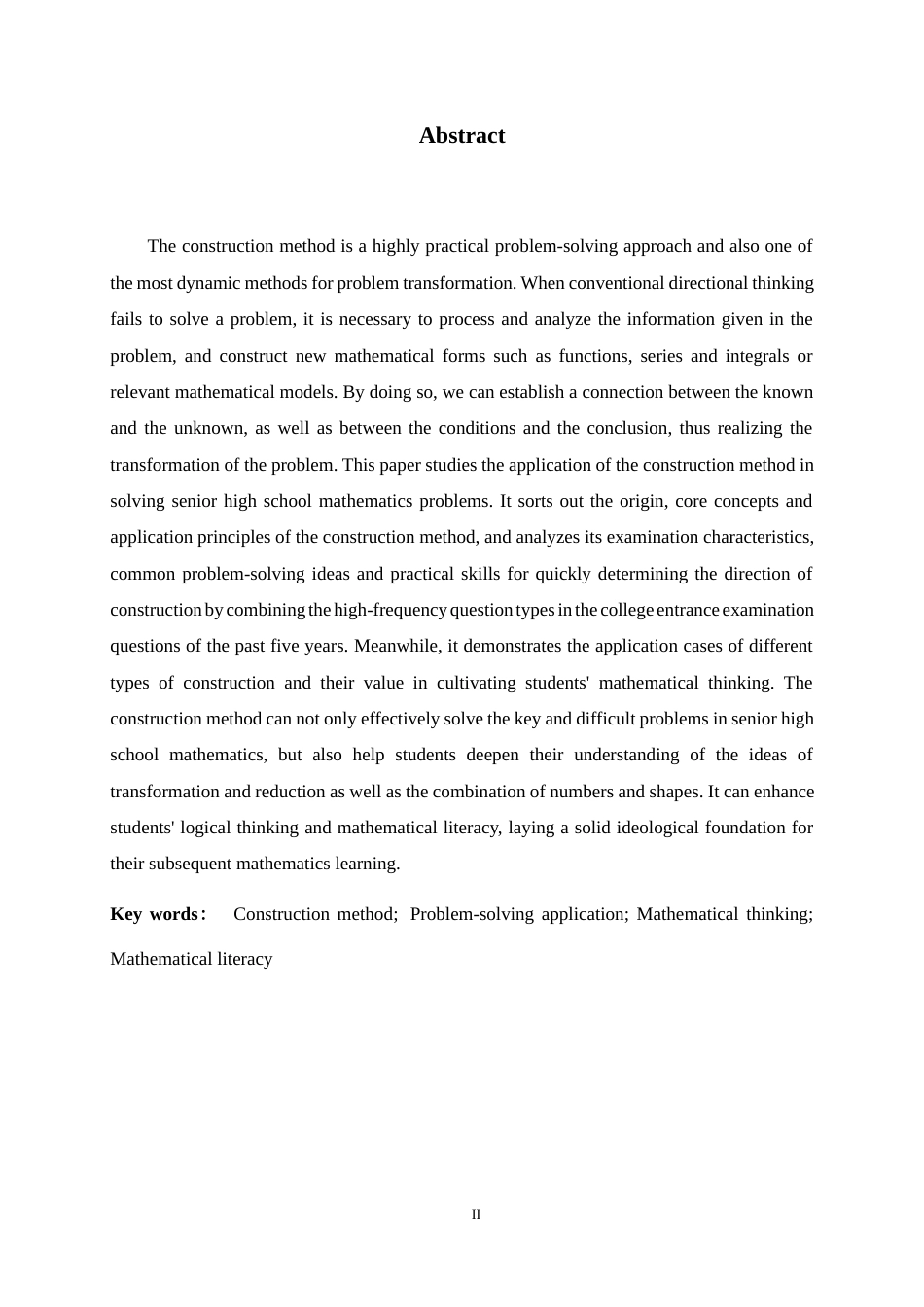 Abstract

The construction method is a highly practical problem-solving approach and also one of the most dynamic methods for problem transformation. When conventional directional thinking fails to solve a problem, it is necessary to process and analyze the information given in the problem, and construct new mathematical forms such as functions, series and integrals or relevant mathematical models. By doing so, we can establish a connection between the known and the unknown, as well as between the conditions and the conclusion, thus realizing the transformation of the problem. This paper studies the application of the construction method in solving senior high school mathematics problems. It sorts out the origin, core concepts and application principles of the construction method, and analyzes its examination characteristics, common problem-solving ideas and practical skills for quickly determining the direction of construction by combining the high-frequency question types in the college entrance examination questions of the past five years. Meanwhile, it demonstrates the application cases of different types of construction and their value in cultivating students' mathematical thinking. The construction method can not only effectively solve the key and difficult problems in senior high school mathematics, but also help students deepen their understanding of the ideas of transformation and reduction as well as the combination of numbers and shapes. It can enhance students' logical thinking and mathematical literacy, laying a solid ideological foundation for their subsequent mathematics learning.

Key words: Construction method; Problem-solving application; Mathematical thinking; Mathematical literacy

II